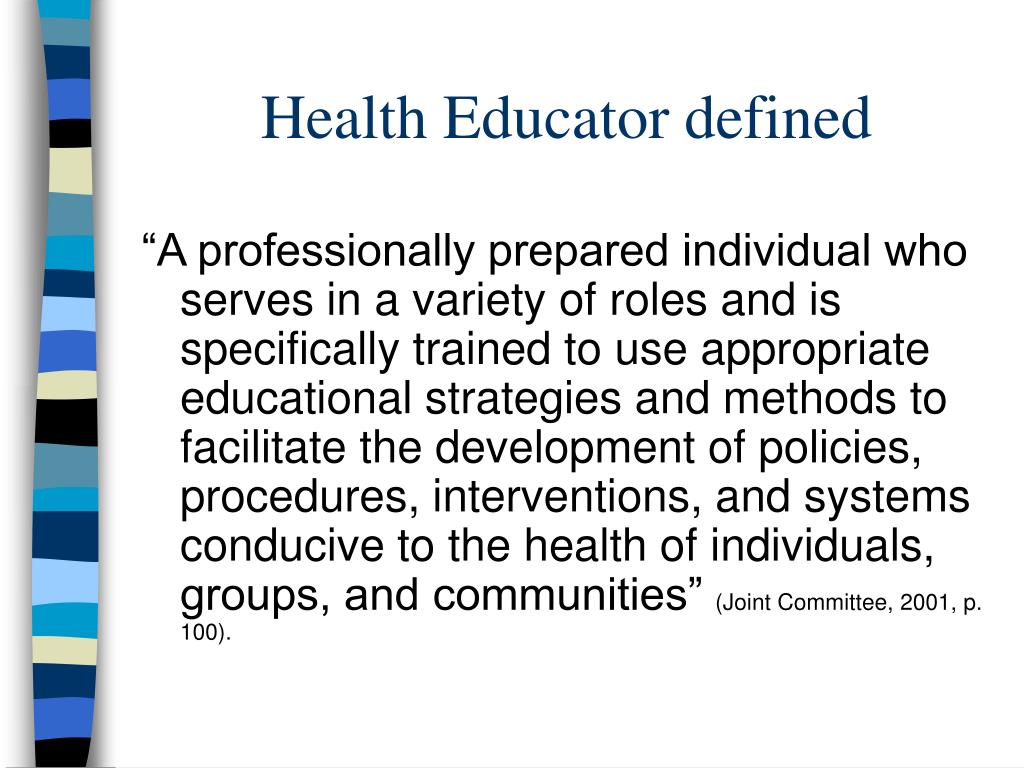 Health Educator defined

“A professionally prepared individual who serves in a variety of roles and is specifically trained to use appropriate educational strategies and methods to facilitate the development of policies, procedures, interventions, and systems conducive to the health of individuals, groups, and communities” (Joint Committee, 2001, p. 100).